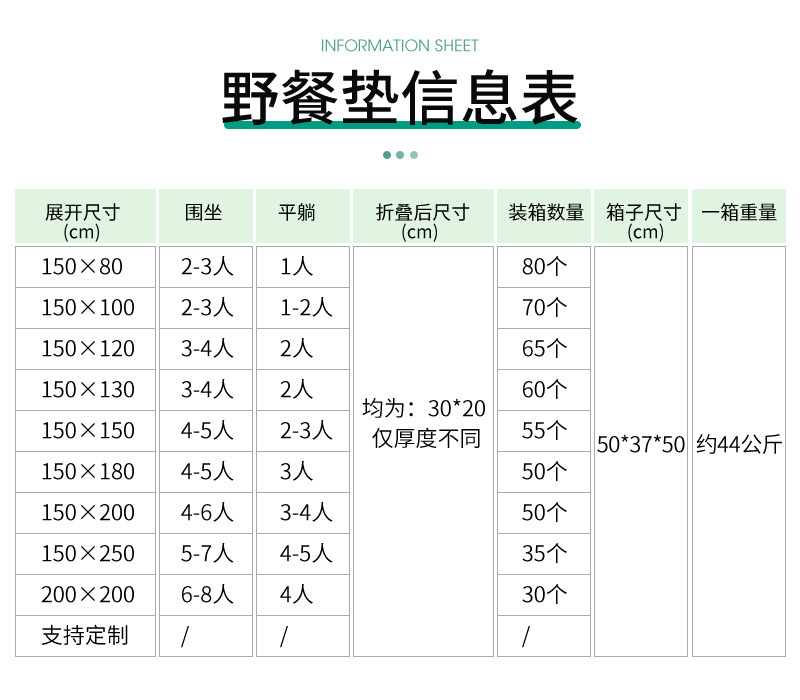 INFORMATION SHEET

野餐垫信息表

| 展开尺寸(cm) | 围坐 | 平躺 | 折叠后尺寸(cm) | 装箱数量 | 箱子尺寸(cm) | 一箱重量 |
|---|---|---|---|---|---|---|
| 150×80 | 2-3人 | 1人 | 均为：30*20仅厚度不同 | 80个 | 50*37*50 | 约44公斤 |
| 150×100 | 2-3人 | 1-2人 | | 70个 | | |
| 150×120 | 3-4人 | 2人 | | 65个 | | |
| 150×130 | 3-4人 | 2人 | | 60个 | | |
| 150×150 | 4-5人 | 2-3人 | | 55个 | | |
| 150×180 | 4-5人 | 3人 | | 50个 | | |
| 150×200 | 4-6人 | 3-4人 | | 50个 | | |
| 150×250 | 5-7人 | 4-5人 | | 35个 | | |
| 200×200 | 6-8人 | 4人 | | 30个 | | |
| 支持定制 | / | / | | / | | |